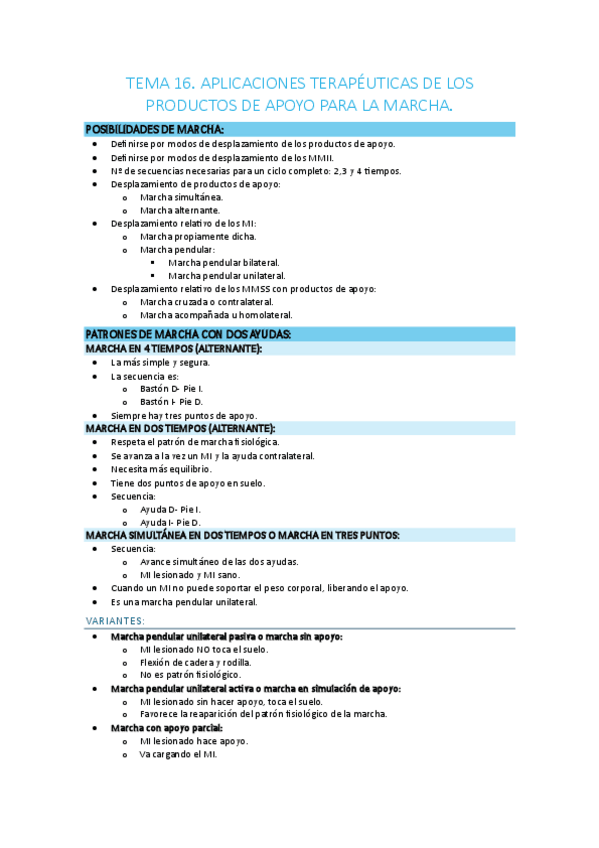 TEMA 16. APLICACIONES TERAPÉUTICAS DE LOS PRODUCTOS DE APOYO PARA LA MARCHA.

POSIBILIDADES DE MARCHA:

- Definirse por modos de desplazamiento de los productos de apoyo.
- Definirse por modos de desplazamiento de los MMII.
- Nº de secuencias necesarias para un ciclo completo: 2,3 y 4 tiempos.
- Desplazamiento de productos de apoyo:
  - Marcha simultánea.
  - Marcha alternante.
- Desplazamiento relativo de los MI:
  - Marcha propiamente dicha.
  - Marcha pendular:
    - Marcha pendular bilateral.
    - Marcha pendular unilateral.
- Desplazamiento relativo de los MMSS con productos de apoyo:
  - Marcha cruzada o contralateral.
  - Marcha acompañada u homolateral.

PATRONES DE MARCHA CON DOS AYUDAS:

MARCHA EN 4 TIEMPOS (ALTERNANTE):

- La más simple y segura.
- La secuencia es:
  - Bastón D- Pie I.
  - Bastón I- Pie D.
- Siempre hay tres puntos de apoyo.

MARCHA EN DOS TIEMPOS (ALTERNANTE):

- Respeta el patrón de marcha fisiológica.
- Se avanza a la vez un MI y la ayuda contralateral.
- Necesita más equilibrio.
- Tiene dos puntos de apoyo en suelo.
- Secuencia:
  - Ayuda D- Pie I.
  - Ayuda I- Pie D.

MARCHA SIMULTÁNEA EN DOS TIEMPOS O MARCHA EN TRES PUNTOS:

- Secuencia:
  - Avance simultáneo de las dos ayudas.
  - MI lesionado y MI sano.
- Cuando un MI no puede soportar el peso corporal, liberando el apoyo.
- Es una marcha pendular unilateral.

VARIANTES:

- Marcha pendular unilateral pasiva o marcha sin apoyo:
  - MI lesionado NO toca el suelo.
  - Flexión de cadera y rodilla.
  - No es patrón fisiológico.
- Marcha pendular unilateral activa o marcha en simulación de apoyo:
  - MI lesionado sin hacer apoyo, toca el suelo.
  - Favorece la reaparición del patrón fisiológico de la marcha.
- Marcha con apoyo parcial:
  - MI lesionado hace apoyo.
  - Va cargando el MI.